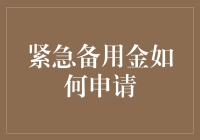 紧急备用金如何申请